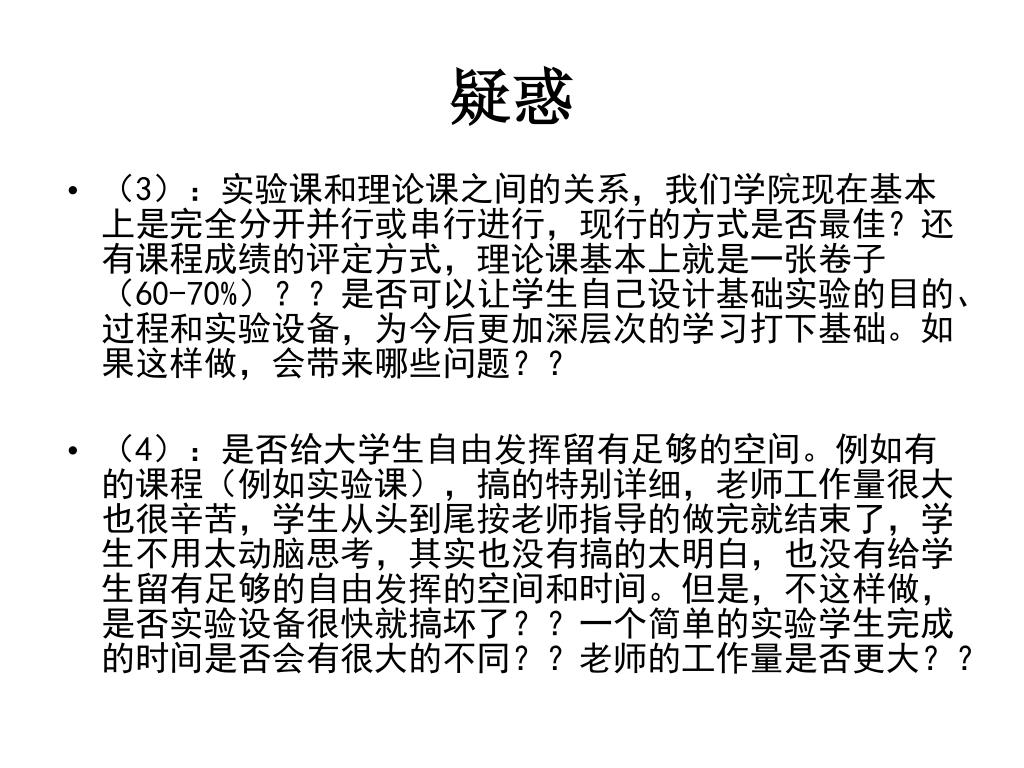 疑惑

• （3）：实验课和理论课之间的关系，我们学院现在基本上是完全分开并行或串行进行，现行的方式是否最佳？还有课程成绩的评定方式，理论课基本上就是一张卷子（60-70%）？？是否可以让学生自己设计基础实验的目的、过程和实验设备，为今后更加深层次的学习打下基础。如果这样做，会带来哪些问题？？

• （4）：是否给大学生自由发挥留有足够的空间。例如有的课程（例如实验课），搞的特别详细，老师工作量很大也很辛苦，学生从头到尾按老师指导的做完就结束了，学生不用太动脑思考，其实也没有搞的太明白，也没有给学生留有足够的自由发挥的空间和时间。但是，不这样做，是否实验设备很快就搞坏了？？一个简单的实验学生完成的时间是否会有很大的不同？？老师的工作量是否更大？？